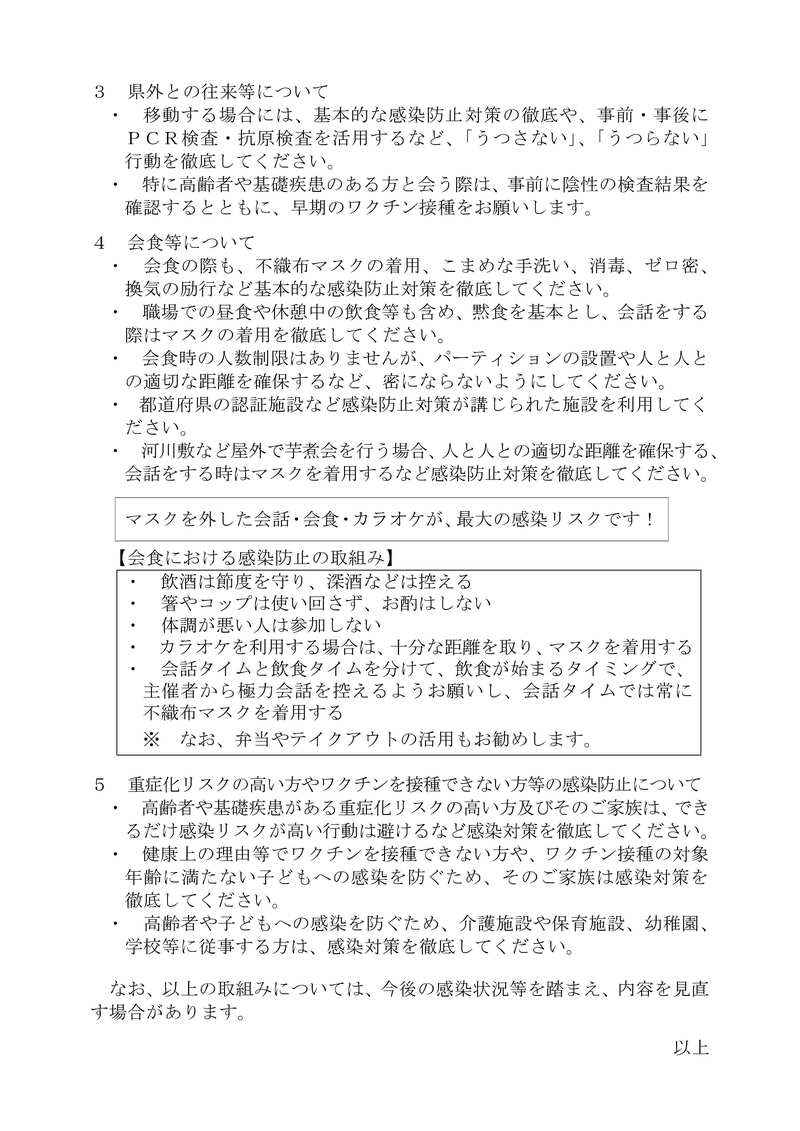 ３　県外との往来等について
・　移動する場合には、基本的な感染防止対策の徹底や、事前・事後にＰＣＲ検査・抗原検査を活用するなど、「うつさない」、「うつらない」行動を徹底してください。
・　特に高齢者や基礎疾患のある方と会う際は、事前に陰性の検査結果を確認するとともに、早期のワクチン接種をお願いします。

４　会食等について
・　会食の際も、不織布マスクの着用、こまめな手洗い、消毒、ゼロ密、換気の励行など基本的な感染防止対策を徹底してください。
・　職場での昼食や休憩中の飲食等も含め、黙食を基本とし、会話をする際はマスクの着用を徹底してください。
・　会食時の人数制限はありませんが、パーティションの設置や人と人との適切な距離を確保するなど、密にならないようにしてください。
・　都道府県の認証施設など感染防止対策が講じられた施設を利用してください。
・　河川敷など屋外で芋煮会を行う場合、人と人との適切な距離を確保する、会話をする時はマスクを着用するなど感染防止対策を徹底してください。

マスクを外した会話・会食・カラオケが、最大の感染リスクです！

【会食における感染防止の取組み】
・　飲酒は節度を守り、深酒などは控える
・　箸やコップは使い回さず、お酌はしない
・　体調が悪い人は参加しない
・　カラオケを利用する場合は、十分な距離を取り、マスクを着用する
・　会話タイムと飲食タイムを分けて、飲食が始まるタイミングで、主催者から極力会話を控えるようお願いし、会話タイムでは常に不織布マスクを着用する
※　なお、弁当やテイクアウトの活用もお勧めします。

５　重症化リスクの高い方やワクチンを接種できない方等の感染防止について
・　高齢者や基礎疾患がある重症化リスクの高い方及びそのご家族は、できるだけ感染リスクが高い行動は避けるなど感染対策を徹底してください。
・　健康上の理由等でワクチンを接種できない方や、ワクチン接種の対象年齢に満たない子どもへの感染を防ぐため、そのご家族は感染対策を徹底してください。
・　高齢者や子どもへの感染を防ぐため、介護施設や保育施設、幼稚園、学校等に従事する方は、感染対策を徹底してください。

なお、以上の取組みについては、今後の感染状況等を踏まえ、内容を見直す場合があります。

以上